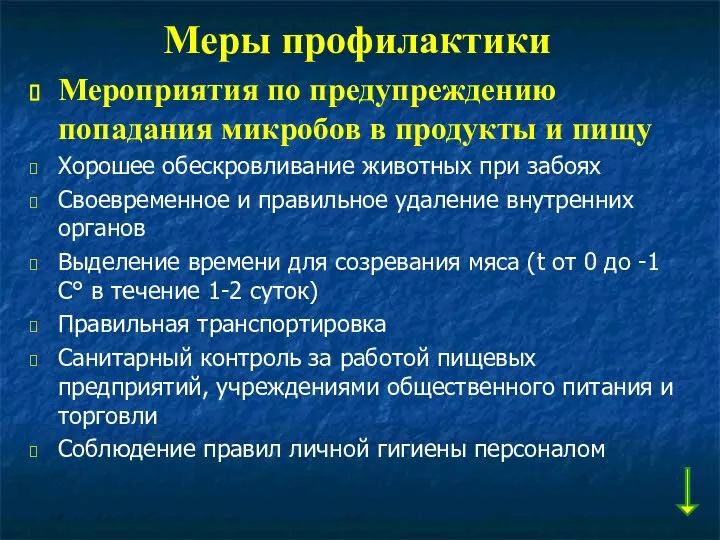 Меры профилактики

Мероприятия по предупреждению попадания микробов в продукты и пищу

Хорошее обескровливание животных при забоях

Своевременное и правильное удаление внутренних органов

Выделение времени для созревания мяса (t от 0 до -1 С° в течение 1-2 суток)

Правильная транспортировка

Санитарный контроль за работой пищевых предприятий, учреждениями общественного питания и торговли

Соблюдение правил личной гигиены персоналом